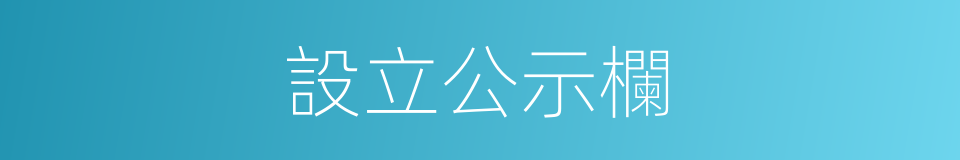 設立公示欄